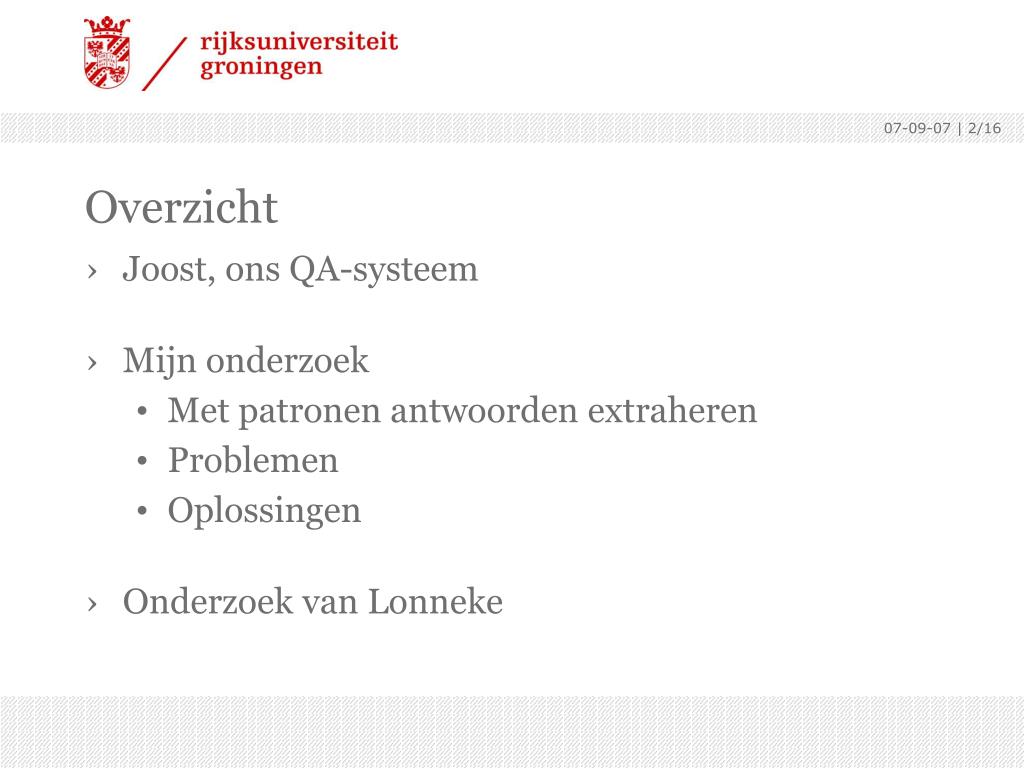 rijksuniversiteit
groningen

07-09-07 | 2/16

Overzicht

› Joost, ons QA-systeem

› Mijn onderzoek
• Met patronen antwoorden extraheren
• Problemen
• Oplossingen

› Onderzoek van Lonneke